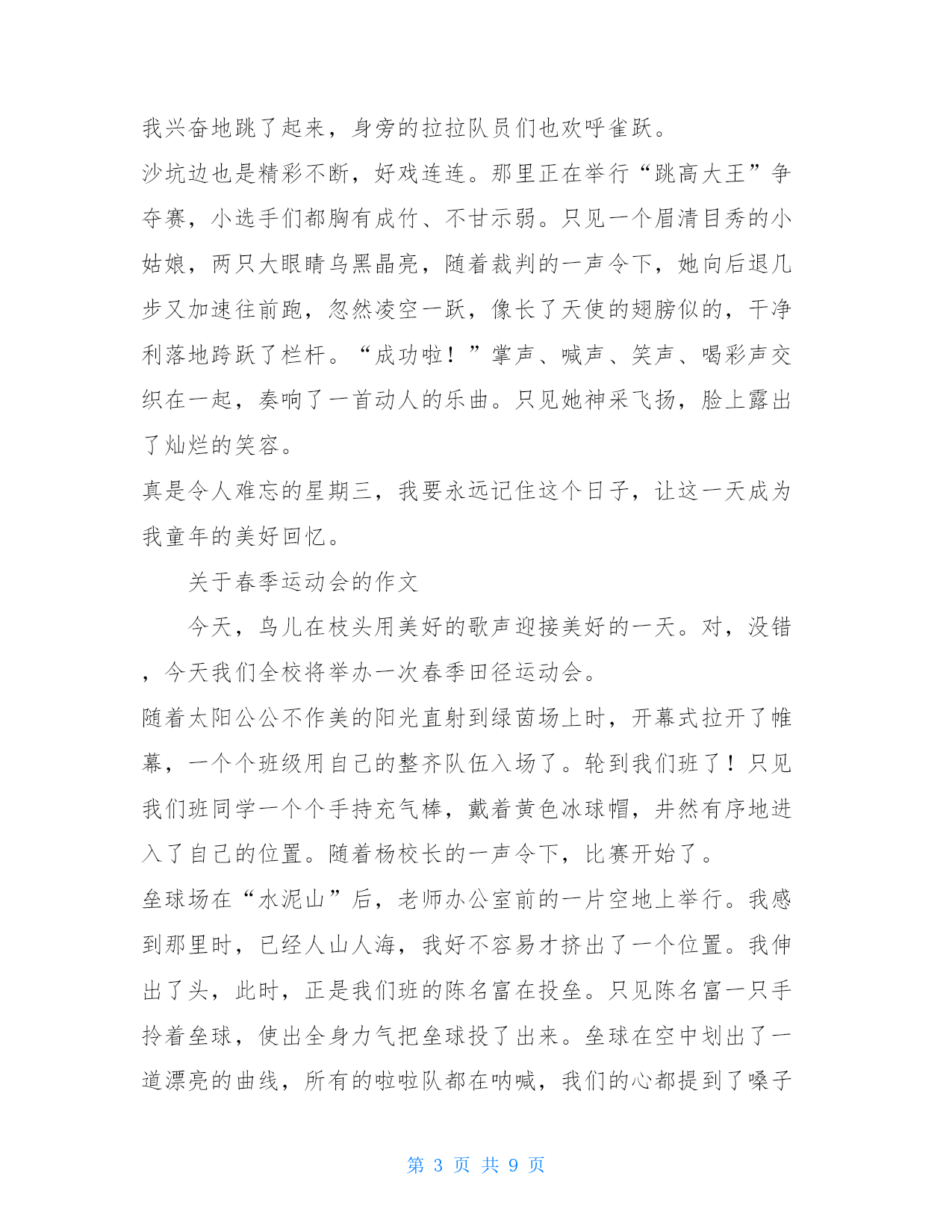 我兴奋地跳了起来，身旁的拉拉队员们也欢呼雀跃。

沙坑边也是精彩不断，好戏连连。那里正在举行“跳高大王”争夺赛，小选手们都胸有成竹、不甘示弱。只见一个眉清目秀的小姑娘，两只大眼睛乌黑晶亮，随着裁判的一声令下，她向后退几步又加速往前跑，忽然凌空一跃，像长了天使的翅膀似的，干净利落地跨跃了栏杆。“成功啦！”掌声、喊声、笑声、喝彩声交织在一起，奏响了一首动人的乐曲。只见她神采飞扬，脸上露出了灿烂的笑容。

真是令人难忘的星期三，我要永远记住这个日子，让这一天成为我童年的美好回忆。

关于春季运动会的作文

今天，鸟儿在枝头用美好的歌声迎接美好的一天。对，没错，今天我们全校将举办一次春季田径运动会。

随着太阳公公不作美的阳光直射到绿茵场上时，开幕式拉开了帷幕，一个个班级用自己的整齐队伍入场了。轮到我们班了！只见我们班同学一个个手持充气棒，戴着黄色冰球帽，井然有序地进入了自己的位置。随着杨校长的一声令下，比赛开始了。

垒球场在“水泥山”后，老师办公室前的一片空地上举行。我感到那里时，已经人山人海，我好不容易才挤出了一个位置。我伸出了头，此时，正是我们班的陈名富在投垒。只见陈名富一只手拎着垒球，使出全身力气把垒球投了出来。垒球在空中划出了一道漂亮的曲线，所有的啦啦队都在呐喊，我们的心都提到了嗓子

第 3 页 共 9 页